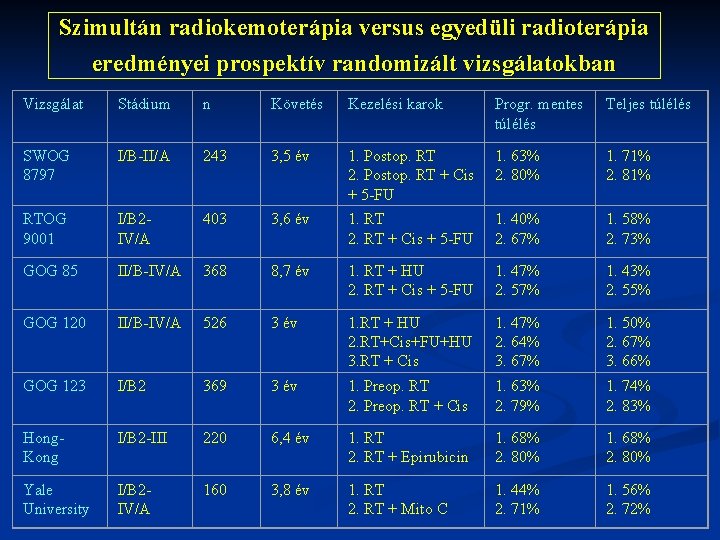 Szimultán radiokemoterápia versus egyedüli radioterápia eredményei prospektív randomizált vizsgálatokban

| Vizsgálat | Stádium | n | Követés | Kezelési karok | Progr. mentes túlélés | Teljes túlélés |
|---|---|---|---|---|---|---|
| SWOG 8797 | I/B-II/A | 243 | 3,5 év | 1. Postop. RT 2. Postop. RT + Cis + 5-FU | 1. 63% 2. 80% | 1. 71% 2. 81% |
| RTOG 9001 | I/B2-IV/A | 403 | 3,6 év | 1. RT 2. RT + Cis + 5-FU | 1. 40% 2. 67% | 1. 58% 2. 73% |
| GOG 85 | II/B-IV/A | 368 | 8,7 év | 1. RT + HU 2. RT + Cis + 5-FU | 1. 47% 2. 57% | 1. 43% 2. 55% |
| GOG 120 | II/B-IV/A | 526 | 3 év | 1.RT + HU 2.RT+Cis+FU+HU 3.RT + Cis | 1. 47% 2. 64% 3. 67% | 1. 50% 2. 67% 3. 66% |
| GOG 123 | I/B2 | 369 | 3 év | 1. Preop. RT 2. Preop. RT + Cis | 1. 63% 2. 79% | 1. 74% 2. 83% |
| Hong-Kong | I/B2-III | 220 | 6,4 év | 1. RT 2. RT + Epirubicin | 1. 68% 2. 80% | 1. 68% 2. 80% |
| Yale University | I/B2-IV/A | 160 | 3,8 év | 1. RT 2. RT + Mito C | 1. 44% 2. 71% | 1. 56% 2. 72% |